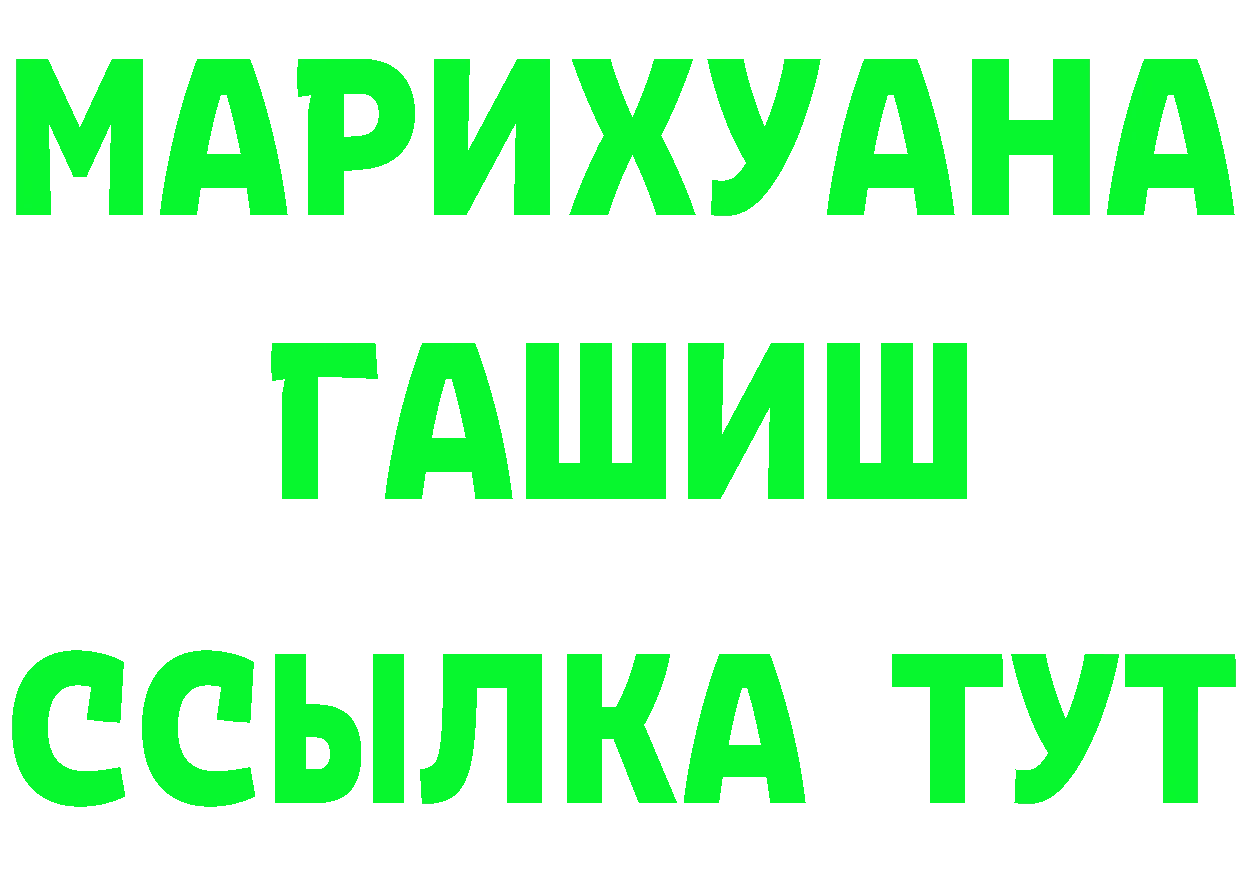 МАРИХУАНА
ГАШИШ
ССЫЛКА ТУТ